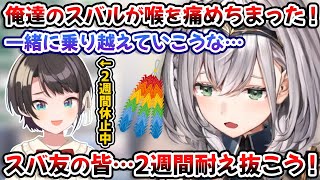 俺達のスバルが喉を痛めちまった！
一緒に乗り越えていこうな…

←2週間休止中

スバ友の皆…2週間耐え抜こう！